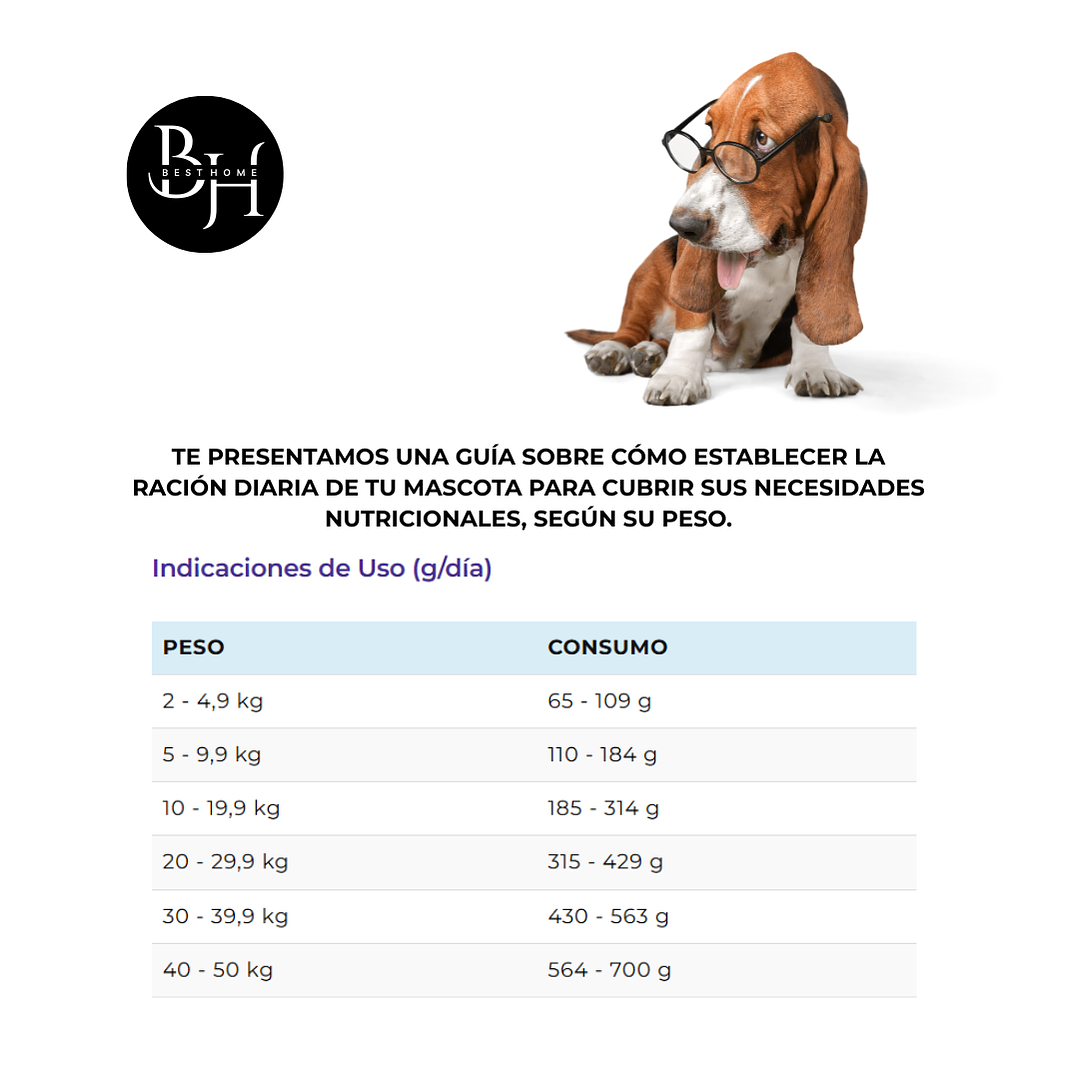 BH
BESTHOME

TE PRESENTAMOS UNA GUÍA SOBRE CÓMO ESTABLECER LA RACIÓN DIARIA DE TU MASCOTA PARA CUBRIR SUS NECESIDADES NUTRICIONALES, SEGÚN SU PESO.

Indicaciones de Uso (g/día)

| PESO | CONSUMO |
|---|---|
| 2 - 4,9 kg | 65 - 109 g |
| 5 - 9,9 kg | 110 - 184 g |
| 10 - 19,9 kg | 185 - 314 g |
| 20 - 29,9 kg | 315 - 429 g |
| 30 - 39,9 kg | 430 - 563 g |
| 40 - 50 kg | 564 - 700 g |